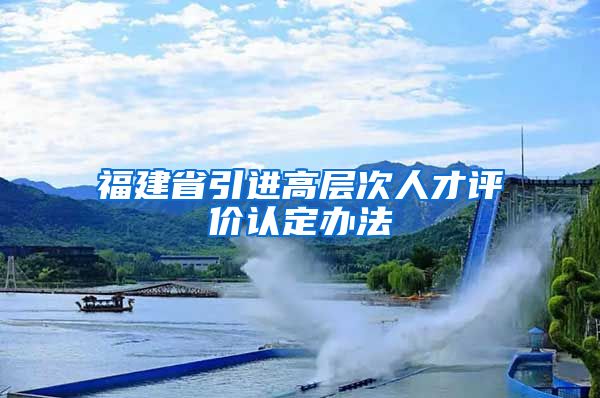 福建省引进高层次人才评价认定办法